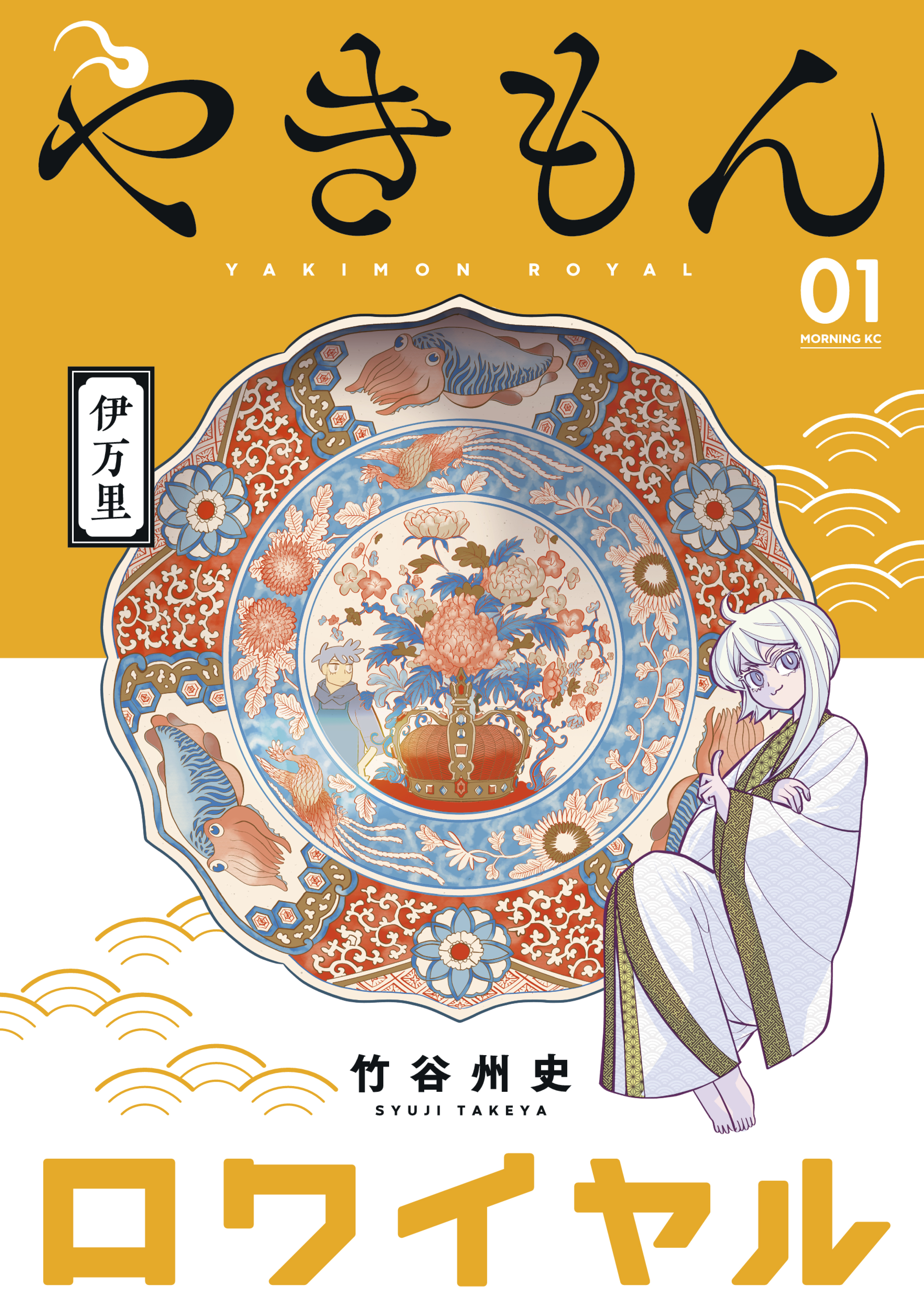 やきもん

YAKIMON ROYAL

01

MORNING KC

伊万里

竹谷州史

SYUJI TAKEYA

ロワイヤル